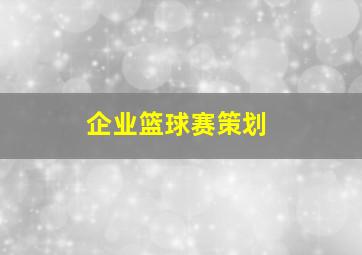 企业篮球赛策划